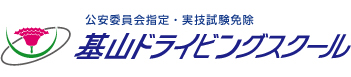 公安委員会指定・実技試験免除

基山ドライビングスクール